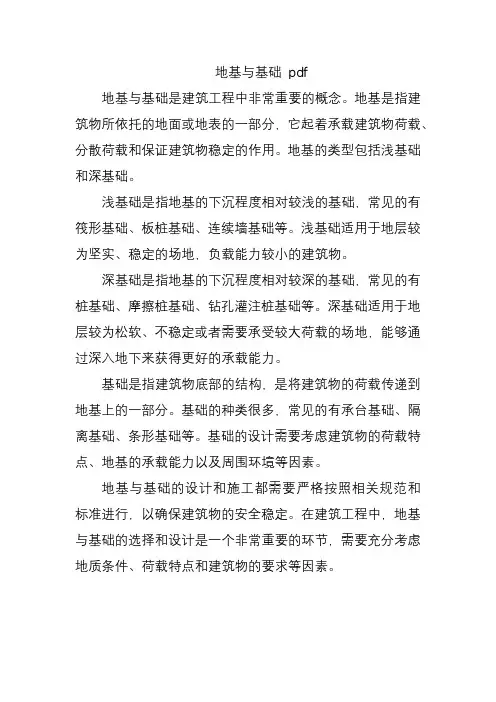 地基与基础 pdf

地基与基础是建筑工程中非常重要的概念。地基是指建筑物所依托的地面或地表的一部分，它起着承载建筑物荷载、分散荷载和保证建筑物稳定的作用。地基的类型包括浅基础和深基础。

浅基础是指地基的下沉程度相对较浅的基础，常见的有筏形基础、板桩基础、连续墙基础等。浅基础适用于地层较为坚实、稳定的场地，负载能力较小的建筑物。

深基础是指地基的下沉程度相对较深的基础，常见的有桩基础、摩擦桩基础、钻孔灌注桩基础等。深基础适用于地层较为松软、不稳定或者需要承受较大荷载的场地，能够通过深入地下来获得更好的承载能力。

基础是指建筑物底部的结构，是将建筑物的荷载传递到地基上的一部分。基础的种类很多，常见的有承台基础、隔离基础、条形基础等。基础的设计需要考虑建筑物的荷载特点、地基的承载能力以及周围环境等因素。

地基与基础的设计和施工都需要严格按照相关规范和标准进行，以确保建筑物的安全稳定。在建筑工程中，地基与基础的选择和设计是一个非常重要的环节，需要充分考虑地质条件、荷载特点和建筑物的要求等因素。